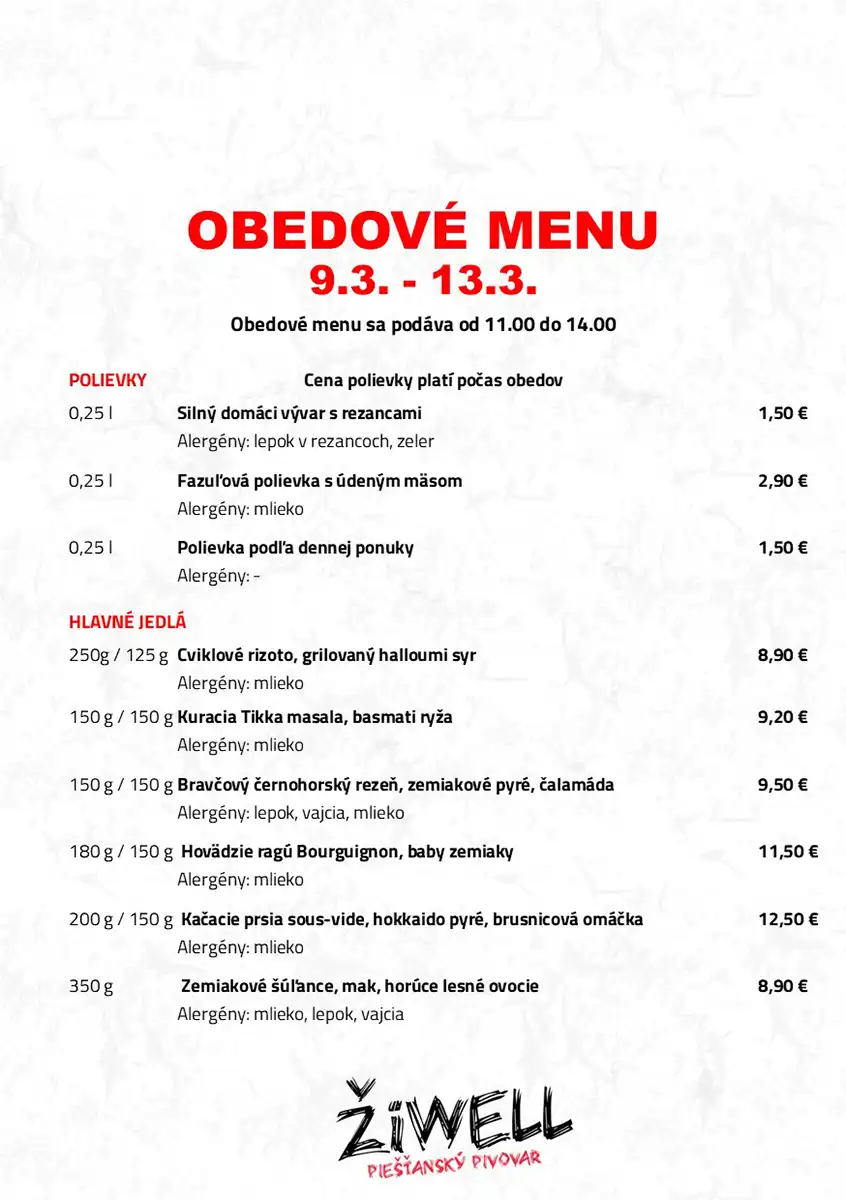 OBEDOVÉ MENU
9.3. - 13.3.

Obedové menu sa podáva od 11.00 do 14.00

POLIEVKY Cena polievky platí počas obedov

0,25 l Silný domáci vývar s rezancami 1,50 €
Alergény: lepok v rezancoch, zeler

0,25 l Fazuľová polievka s údeným mäsom 2,90 €
Alergény: mlieko

0,25 l Polievka podľa dennej ponuky 1,50 €
Alergény: -

HLAVNÉ JEDLÁ

250g / 125 g Cviklové rizoto, grilovaný halloumi syr 8,90 €
Alergény: mlieko

150 g / 150 g Kuracia Tikka masala, basmati ryža 9,20 €
Alergény: mlieko

150 g / 150 g Bravčový černohorský rezeň, zemiakové pyré, čalamáda 9,50 €
Alergény: lepok, vajcia, mlieko

180 g / 150 g Hovädzie ragú Bourguignon, baby zemiaky 11,50 €
Alergény: mlieko

200 g / 150 g Kačacie prsia sous-vide, hokkaido pyré, brusnicová omáčka 12,50 €
Alergény: mlieko

350 g Zemiakové šúľance, mak, horúce lesné ovocie 8,90 €
Alergény: mlieko, lepok, vajcia

ŽiWELL
PIEŠŤANSKÝ PIVOVAR